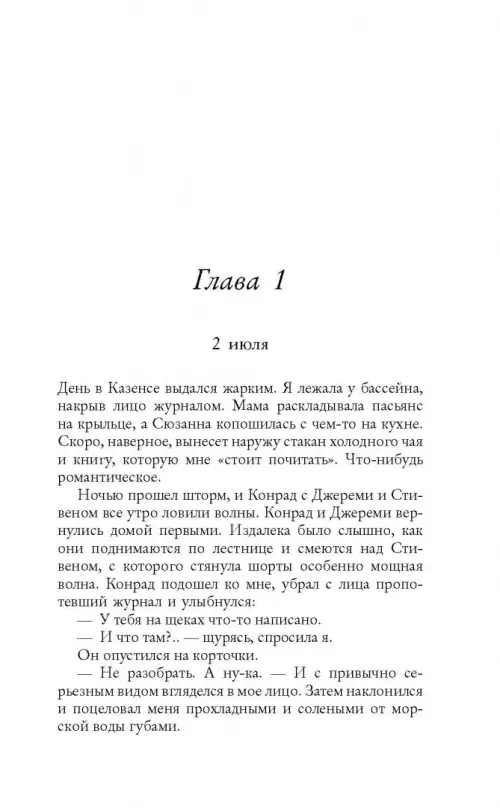 Глава 1

2 июля

День в Казенсе выдался жарким. Я лежала у бассейна, накрыв лицо журналом. Мама раскладывала пасьянс на крыльце, а Сюзанна копошилась с чем-то на кухне. Скоро, наверное, вынесет наружу стакан холодного чая и книгу, которую мне «стоит почитать». Что-нибудь романтическое.

Ночью прошел шторм, и Конрад с Джереми и Стивеном все утро ловили волны. Конрад и Джереми вернулись домой первыми. Издалека было слышно, как они поднимаются по лестнице и смеются над Стивеном, с которого стянула шорты особенно мощная волна. Конрад подошел ко мне, убрал с лица пропотевший журнал и улыбнулся:

— У тебя на щеках что-то написано.

— И что там?.. — щурясь, спросила я.

Он опустился на корточки.

— Не разобрать. А ну-ка. — И с привычно серьезным видом вгляделся в мое лицо. Затем наклонился и поцеловал меня прохладными и солеными от морской воды губами.